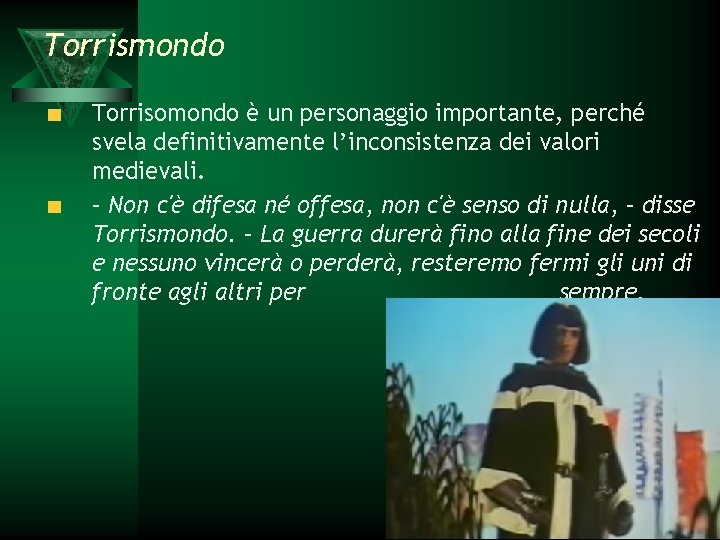 Torrismondo

Torrisomondo è un personaggio importante, perché svela definitivamente l'inconsistenza dei valori medievali.

- Non c'è difesa né offesa, non c'è senso di nulla, - disse Torrismondo. - La guerra durerà fino alla fine dei secoli e nessuno vincerà o perderà, resteremo fermi gli uni di fronte agli altri per sempre.